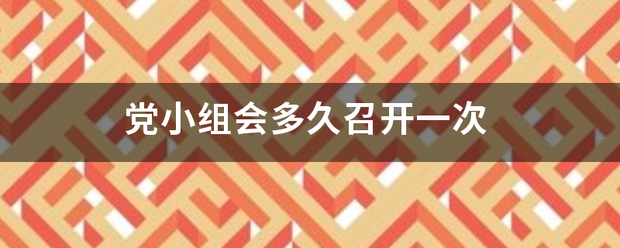 党小组会多久召开一次